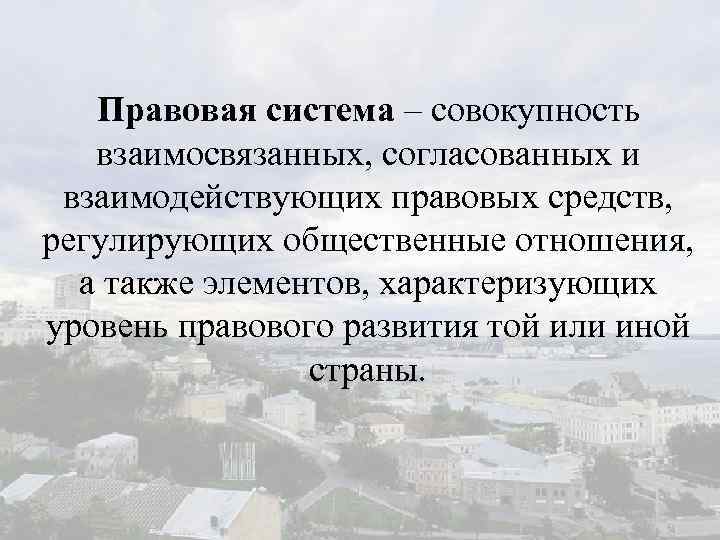 Правовая система – совокупность взаимосвязанных, согласованных и взаимодействующих правовых средств, регулирующих общественные отношения, а также элементов, характеризующих уровень правового развития той или иной страны.